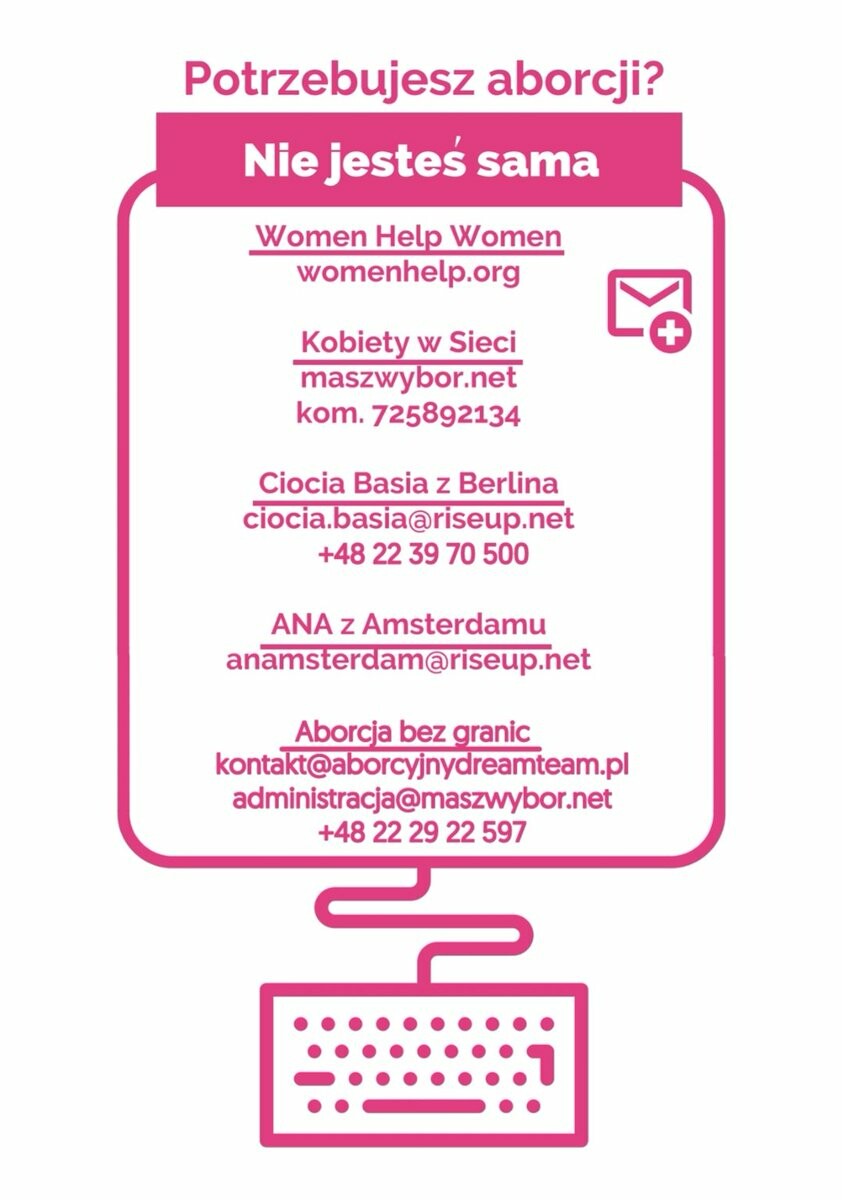 Potrzebujesz aborcji?

Nie jesteś sama

Women Help Women
womenhelp.org

Kobiety w Sieci
maszwybor.net
kom. 725892134

Ciocia Basia z Berlina
ciocia.basia@riseup.net
+48 22 39 70 500

ANA z Amsterdamu
anamsterdam@riseup.net

Aborcja bez granic
kontakt@aborcyjnydreamteam.pl
administracja@maszwybor.net
+48 22 29 22 597